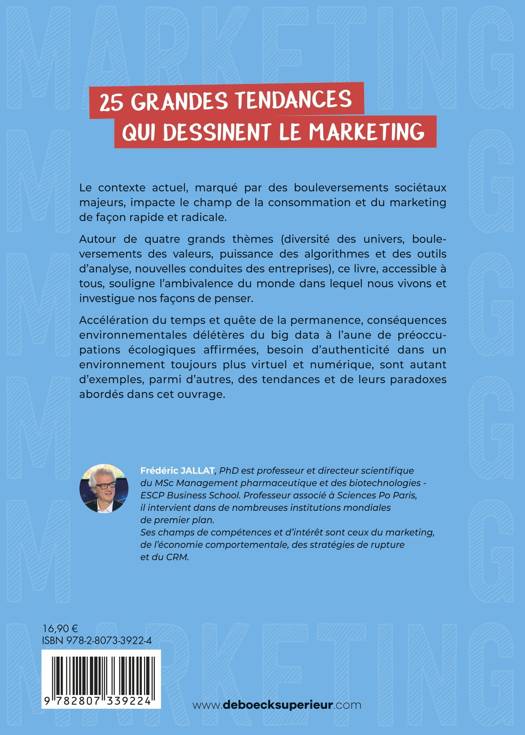 25 GRANDES TENDANCES
QUI DESSINENT LE MARKETING

Le contexte actuel, marqué par des bouleversements sociétaux majeurs, impacte le champ de la consommation et du marketing de façon rapide et radicale.

Autour de quatre grands thèmes (diversité des univers, bouleversements des valeurs, puissance des algorithmes et des outils d'analyse, nouvelles conduites des entreprises), ce livre, accessible à tous, souligne l'ambivalence du monde dans lequel nous vivons et investigue nos façons de penser.

Accélération du temps et quête de la permanence, conséquences environnementales délétères du big data à l'aune de préoccupations écologiques affirmées, besoin d'authenticité dans un environnement toujours plus virtuel et numérique, sont autant d'exemples, parmi d'autres, des tendances et de leurs paradoxes abordés dans cet ouvrage.

Frédéric JALLAT, PhD est professeur et directeur scientifique du MSc Management pharmaceutique et des biotechnologies - ESCP Business School. Professeur associé à Sciences Po Paris, il intervient dans de nombreuses institutions mondiales de premier plan.
Ses champs de compétences et d'intérêt sont ceux du marketing, de l'économie comportementale, des stratégies de rupture et du CRM.

16,90 €
ISBN 978-2-8073-3922-4

9 782807 339224

www.deboecksuperieur.com

MARKETING